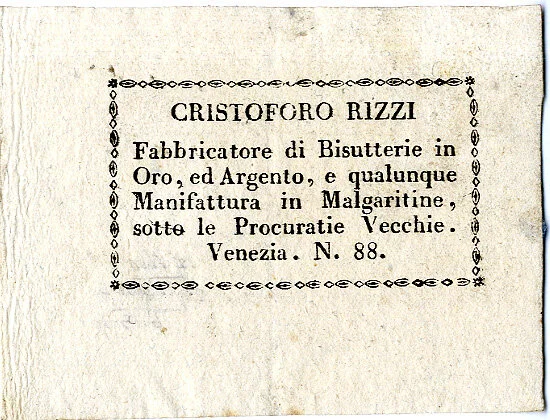 CRISTOFORO RIZZI

Fabbricatore di Bisutterie in Oro, ed Argento, e qualunque Manifattura in Malgaritine, sotto le Procuratie Vecchie. Venezia. N. 88.